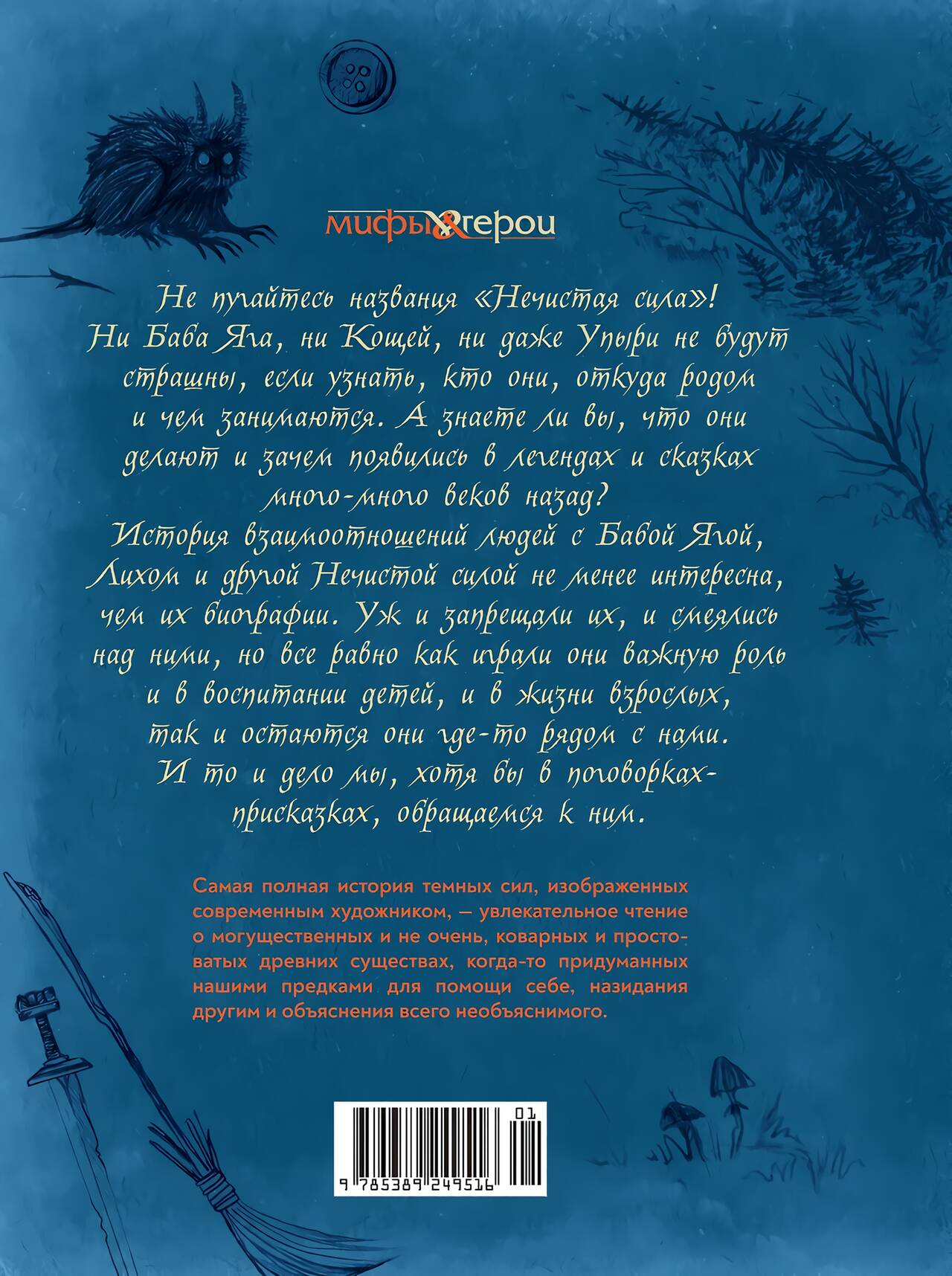 мифы&герои

Не пугайтесь названия «Нечистая сила»! Ни Баба Яга, ни Кощей, ни даже Упыри не будут страшны, если узнать, кто они, откуда родом и чем занимаются. А знаете ли вы, что они делают и зачем появились в легендах и сказках много-много веков назад?

История взаимоотношений людей с Бабой Ягой, Лихом и другой Нечистой силой не менее интересна, чем их биографии. Уж и запрещали их, и смеялись над ними, но все равно как играли они важную роль и в воспитании детей, и в жизни взрослых, так и остаются они где-то рядом с нами. И то и дело мы, хотя бы в поговорках-присказках, обращаемся к ним.

Самая полная история темных сил, изображенных современным художником, — увлекательное чтение о могущественных и не очень, коварных и простоватых древних существах, когда-то придуманных нашими предками для помощи себе, назидания другим и объяснения всего необъяснимого.

01
9 785389 249516